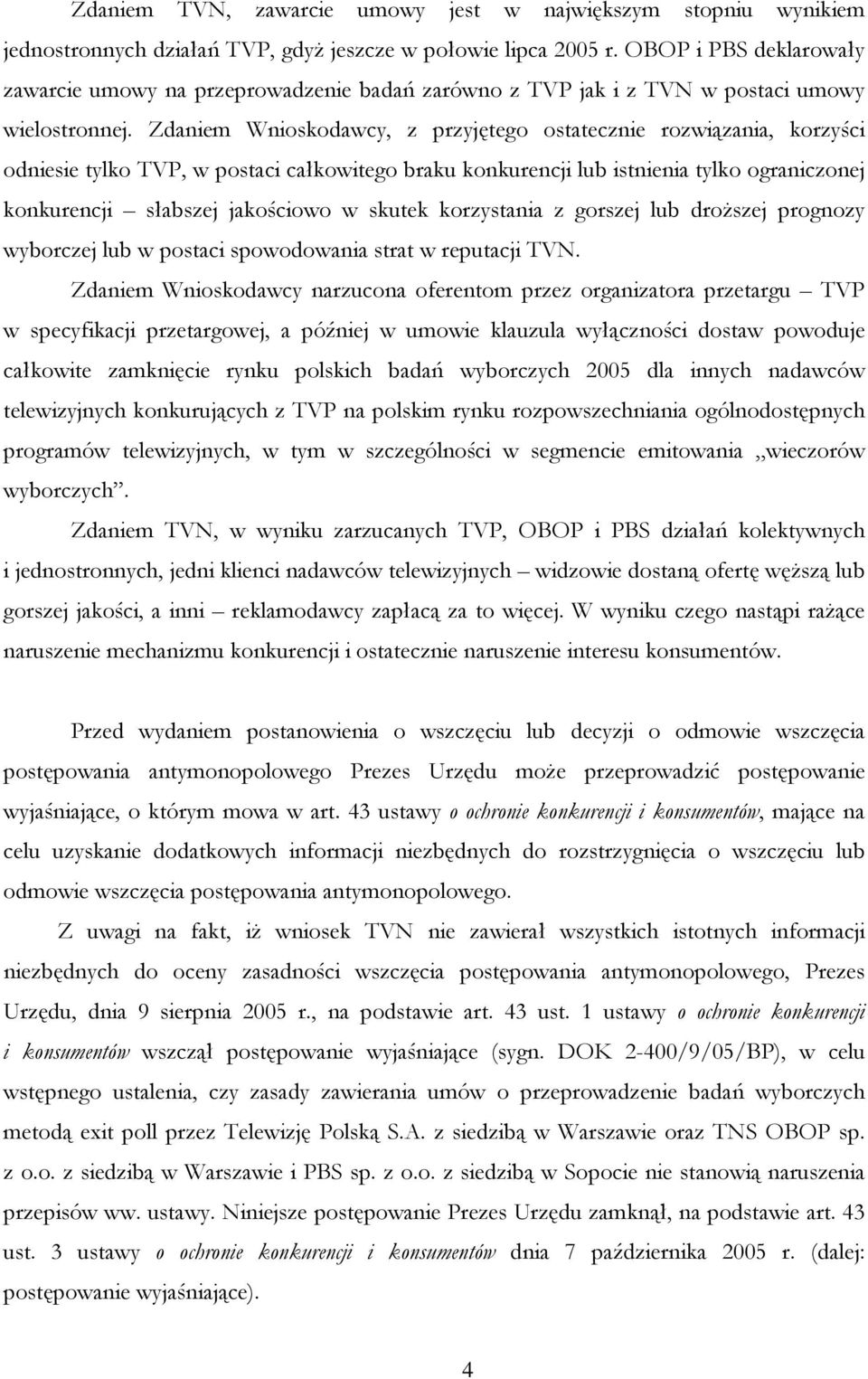 Zdaniem TVN, zawarcie umowy jest w największym stopniu wynikiem jednostronnych działań TVP, gdyż jeszcze w połowie lipca 2005 r. OBOP i PBS deklarowały zawarcie umowy na przeprowadzenie badań zarówno z TVP jak i z TVN w postaci umowy wielostronnej. Zdaniem Wnioskodawcy, z przyjętego ostatecznie rozwiązania, korzyści odniesie tylko TVP, w postaci całkowitego braku konkurencji lub istnienia tylko ograniczonej konkurencji – słabszej jakościowo w skutek korzystania z gorszej lub droższej prognozy wyborczej lub w postaci spowodowania strat w reputacji TVN.

Zdaniem Wnioskodawcy narzucona oferentom przez organizatora przetargu – TVP w specyfikacji przetargowej, a później w umowie klauzula wyłączności dostaw powoduje całkowite zamknięcie rynku polskich badań wyborczych 2005 dla innych nadawców telewizyjnych konkurujących z TVP na polskim rynku rozpowszechniania ogólnodostępnych programów telewizyjnych, w tym w szczególności w segmencie emitowania „wieczorów wyborczych”.

Zdaniem TVN, w wyniku zarzucanych TVP, OBOP i PBS działań kolektywnych i jednostronnych, jedni klienci nadawców telewizyjnych – widzowie dostaną ofertę węższą lub gorszej jakości, a inni – reklamodawcy zapłacą za to więcej. W wyniku czego nastąpi rażące naruszenie mechanizmu konkurencji i ostatecznie naruszenie interesu konsumentów.

Przed wydaniem postanowienia o wszczęciu lub decyzji o odmowie wszczęcia postępowania antymonopolowego Prezes Urzędu może przeprowadzić postępowanie wyjaśniające, o którym mowa w art. 43 ustawy o ochronie konkurencji i konsumentów, mające na celu uzyskanie dodatkowych informacji niezbędnych do rozstrzygnięcia o wszczęciu lub odmowie wszczęcia postępowania antymonopolowego.

Z uwagi na fakt, iż wniosek TVN nie zawierał wszystkich istotnych informacji niezbędnych do oceny zasadności wszczęcia postępowania antymonopolowego, Prezes Urzędu, dnia 9 sierpnia 2005 r., na podstawie art. 43 ust. 1 ustawy o ochronie konkurencji i konsumentów wszczął postępowanie wyjaśniające (sygn. DOK 2-400/9/05/BP), w celu wstępnego ustalenia, czy zasady zawierania umów o przeprowadzenie badań wyborczych metodą exit poll przez Telewizję Polską S.A. z siedzibą w Warszawie oraz TNS OBOP sp. z o.o. z siedzibą w Warszawie i PBS sp. z o.o. z siedzibą w Sopocie nie stanowią naruszenia przepisów ww. ustawy. Niniejsze postępowanie Prezes Urzędu zamknął, na podstawie art. 43 ust. 3 ustawy o ochronie konkurencji i konsumentów dnia 7 października 2005 r. (dalej: postępowanie wyjaśniające).

4